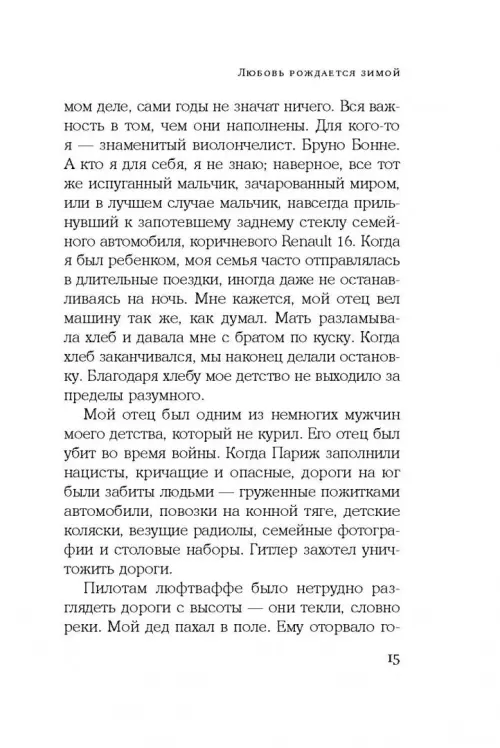 Любовь рождается зимой

мом деле, сами годы не значат ничего. Вся важность в том, чем они наполнены. Для кого-то я — знаменитый виолончелист. Бруно Бонне. А кто я для себя, я не знаю; наверное, все тот же испуганный мальчик, зачарованный миром, или в лучшем случае мальчик, навсегда прильнувший к запотевшему заднему стеклу семейного автомобиля, коричневого Renault 16. Когда я был ребенком, моя семья часто отправлялась в длительные поездки, иногда даже не останавливаясь на ночь. Мне кажется, мой отец вел машину так же, как думал. Мать разламывала хлеб и давала мне с братом по куску. Когда хлеб заканчивался, мы наконец делали остановку. Благодаря хлебу мое детство не выходило за пределы разумного.

Мой отец был одним из немногих мужчин моего детства, который не курил. Его отец был убит во время войны. Когда Париж заполнили нацисты, кричащие и опасные, дороги на юг были забиты людьми — груженные пожитками автомобили, повозки на конной тяге, детские коляски, везущие радиолы, семейные фотографии и столовые наборы. Гитлер захотел уничтожить дороги.

Пилотам люфтваффе было нетрудно разглядеть дороги с высоты — они текли, словно реки. Мой дед пахал в поле. Ему оторвало го-

15